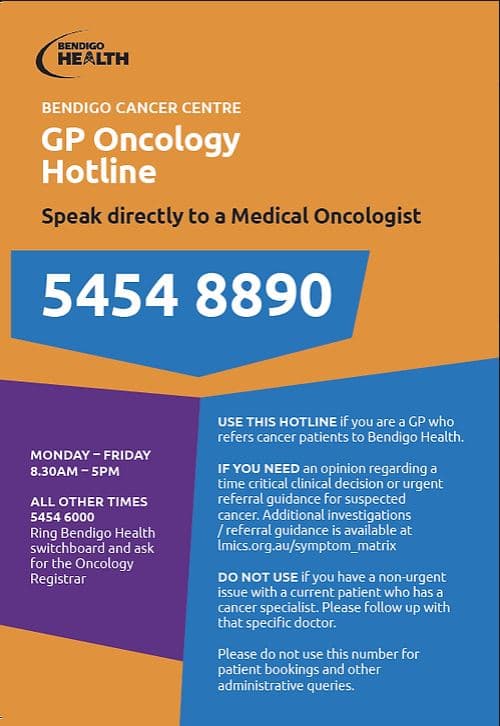 BENDIGO HEALTH

BENDIGO CANCER CENTRE

GP Oncology Hotline

Speak directly to a Medical Oncologist

5454 8890

MONDAY – FRIDAY
8.30AM – 5PM

ALL OTHER TIMES
5454 6000
Ring Bendigo Health switchboard and ask for the Oncology Registrar

USE THIS HOTLINE if you are a GP who refers cancer patients to Bendigo Health.

IF YOU NEED an opinion regarding a time critical clinical decision or urgent referral guidance for suspected cancer. Additional investigations / referral guidance is available at lmics.org.au/symptom_matrix

DO NOT USE if you have a non-urgent issue with a current patient who has a cancer specialist. Please follow up with that specific doctor.

Please do not use this number for patient bookings and other administrative queries.